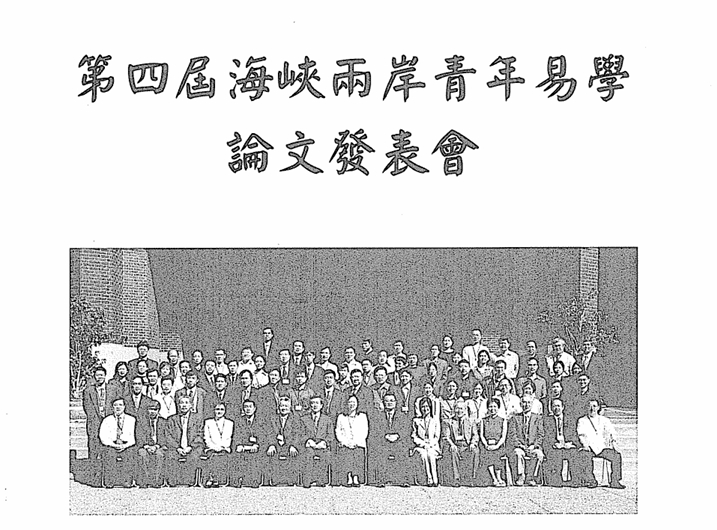 第四屆海峽兩岸青年易學

論文發表會